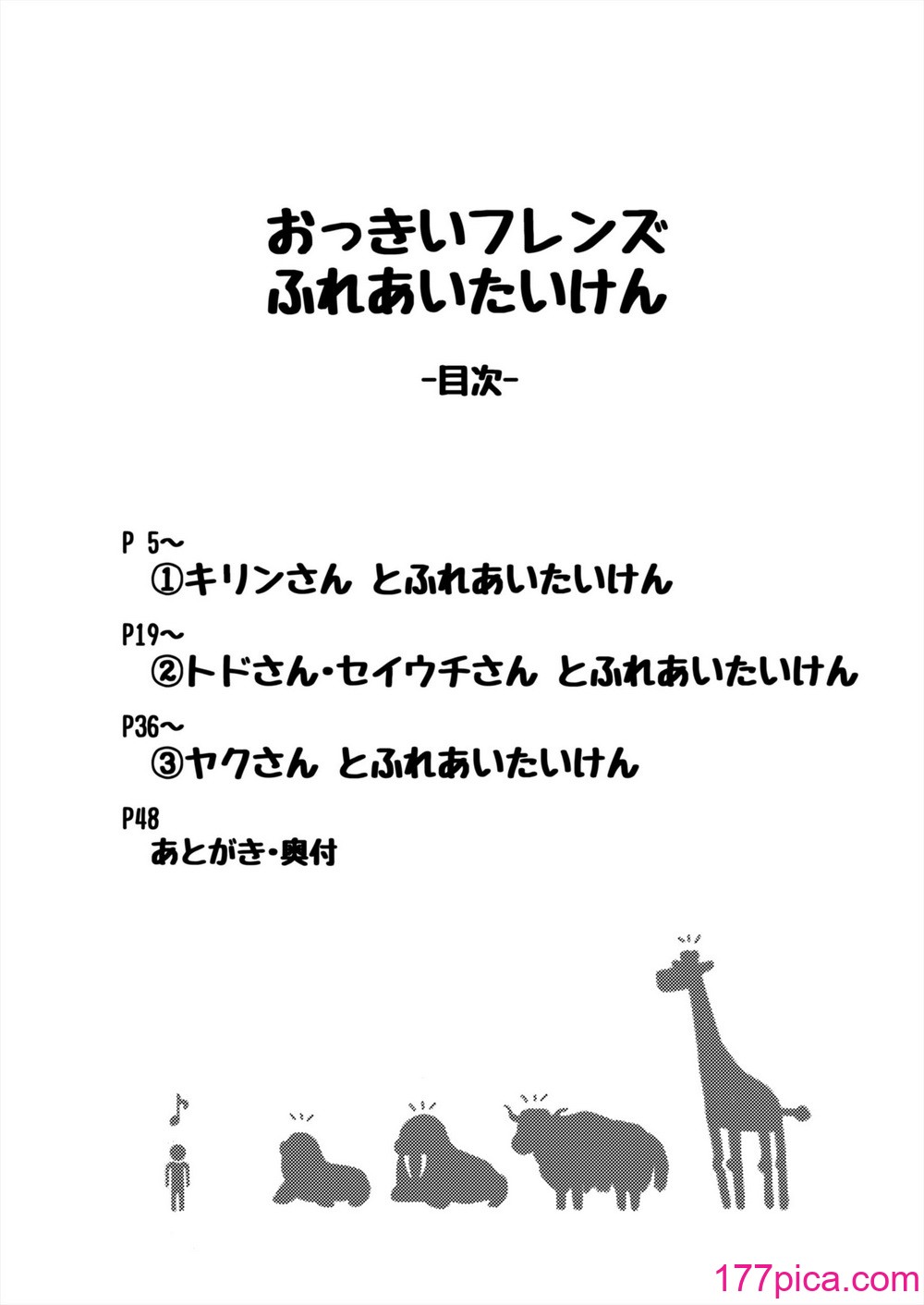 おっきいフレンズ
ふれあいたいけん

-目次-

P 5~
①キリンさん とふれあいたいけん

P19~
②トドさん・セイウチさん とふれあいたいけん

P36~
③ヤクさん とふれあいたいけん

P48
あとがき・奥付

177pica.com